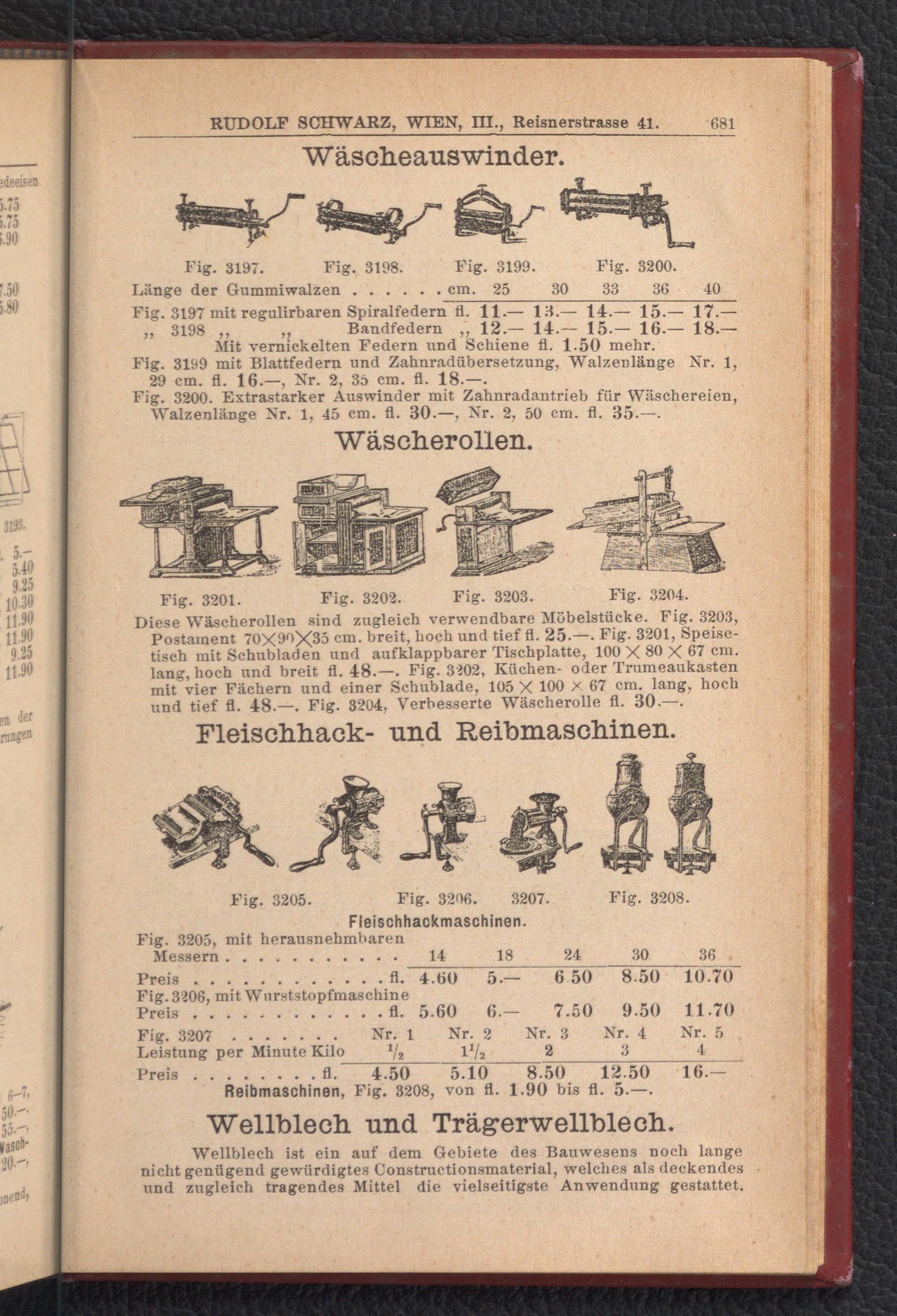 RUDOLF SCHWARZ, WIEN, III., Reisnerstrasse 41. 681

Wäscheauswinder.

Fig. 3197. Fig. 3198. Fig. 3199. Fig. 3200.

| Länge der Gummiwalzen . . . . . . cm. | 25 | 30 | 33 | 36 | 40 |
|---|---|---|---|---|---|
| Fig. 3197 mit regulirbaren Spiralfedern fl. | 11.— | 13.— | 14.— | 15.— | 17.— |
| „ 3198 „ „ Bandfedern „ | 12.— | 14.— | 15.— | 16.— | 18.— |

Mit vernickelten Federn und Schiene fl. 1.50 mehr.

Fig. 3199 mit Blattfedern und Zahnradübersetzung, Walzenlänge Nr. 1, 29 cm. fl. 16.—, Nr. 2, 35 cm. fl. 18.—.

Fig. 3200. Extrastarker Auswinder mit Zahnradantrieb für Wäschereien, Walzenlänge Nr. 1, 45 cm. fl. 30.—, Nr. 2, 50 cm. fl. 35.—.

Wäscherollen.

Fig. 3201. Fig. 3202. Fig. 3203. Fig. 3204.

Diese Wäscherollen sind zugleich verwendbare Möbelstücke. Fig. 3203, Postament 70×90×35 cm. breit, hoch und tief fl. 25.—. Fig. 3201, Speisetisch mit Schubladen und aufklappbarer Tischplatte, 100 × 80 × 67 cm. lang, hoch und breit fl. 48.—. Fig. 3202, Küchen- oder Trumeaukasten mit vier Fächern und einer Schublade, 105 × 100 × 67 cm. lang, hoch und tief fl. 48.—. Fig. 3204, Verbesserte Wäscherolle fl. 30.—.

Fleischhack- und Reibmaschinen.

Fig. 3205. Fig. 3206. 3207. Fig. 3208.

Fleischhackmaschinen.

| Fig. 3205, mit herausnehmbaren Messern . . . . . . . . . . | 14 | 18 | 24 | 30 | 36 |
|---|---|---|---|---|---|
| Preis . . . . . . . . . . . . fl. | 4.60 | 5.— | 6.50 | 8.50 | 10.70 |
| Fig. 3206, mit Wurststopfmaschine Preis . . . . . . . . . . . . fl. | 5.60 | 6.— | 7.50 | 9.50 | 11.70 |
| Fig. 3207 . . . . . . . | Nr. 1 | Nr. 2 | Nr. 3 | Nr. 4 | Nr. 5 |
| Leistung per Minute Kilo | $\frac{1}{2}$ | $1\frac{1}{2}$ | 2 | 3 | 4 |
| Preis . . . . . . . . fl. | 4.50 | 5.10 | 8.50 | 12.50 | 16.— |

Reibmaschinen, Fig. 3208, von fl. 1.90 bis fl. 5.—.

Wellblech und Trägerwellblech.

Wellblech ist ein auf dem Gebiete des Bauwesens noch lange nicht genügend gewürdigtes Constructionsmaterial, welches als deckendes und zugleich tragendes Mittel die vielseitigste Anwendung gestattet.